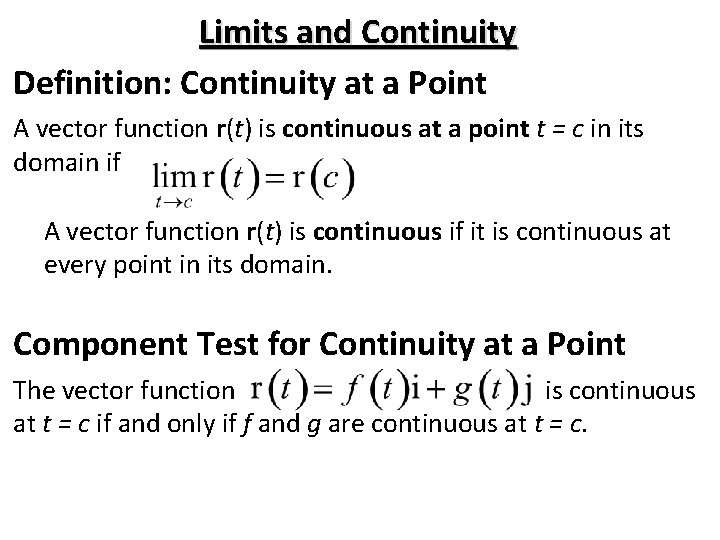 Limits and Continuity

Definition: Continuity at a Point

A vector function r(t) is continuous at a point t = c in its domain if $\lim_{t \to c} r(t) = r(c)$

A vector function r(t) is continuous if it is continuous at every point in its domain.

Component Test for Continuity at a Point

The vector function $r(t) = f(t)i + g(t)j$ is continuous at t = c if and only if f and g are continuous at t = c.